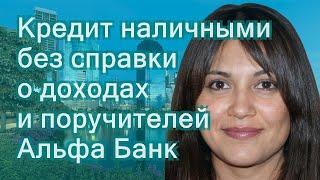 Кредит наличными без справки о доходах и поручителей Альфа Банк